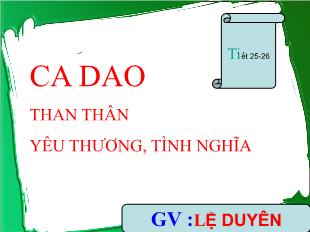 Tiết 25-26

CA DAO

THAN THÂN

YÊU THƯƠNG, TÌNH NGHĨA

GV :LỆ DUYÊN